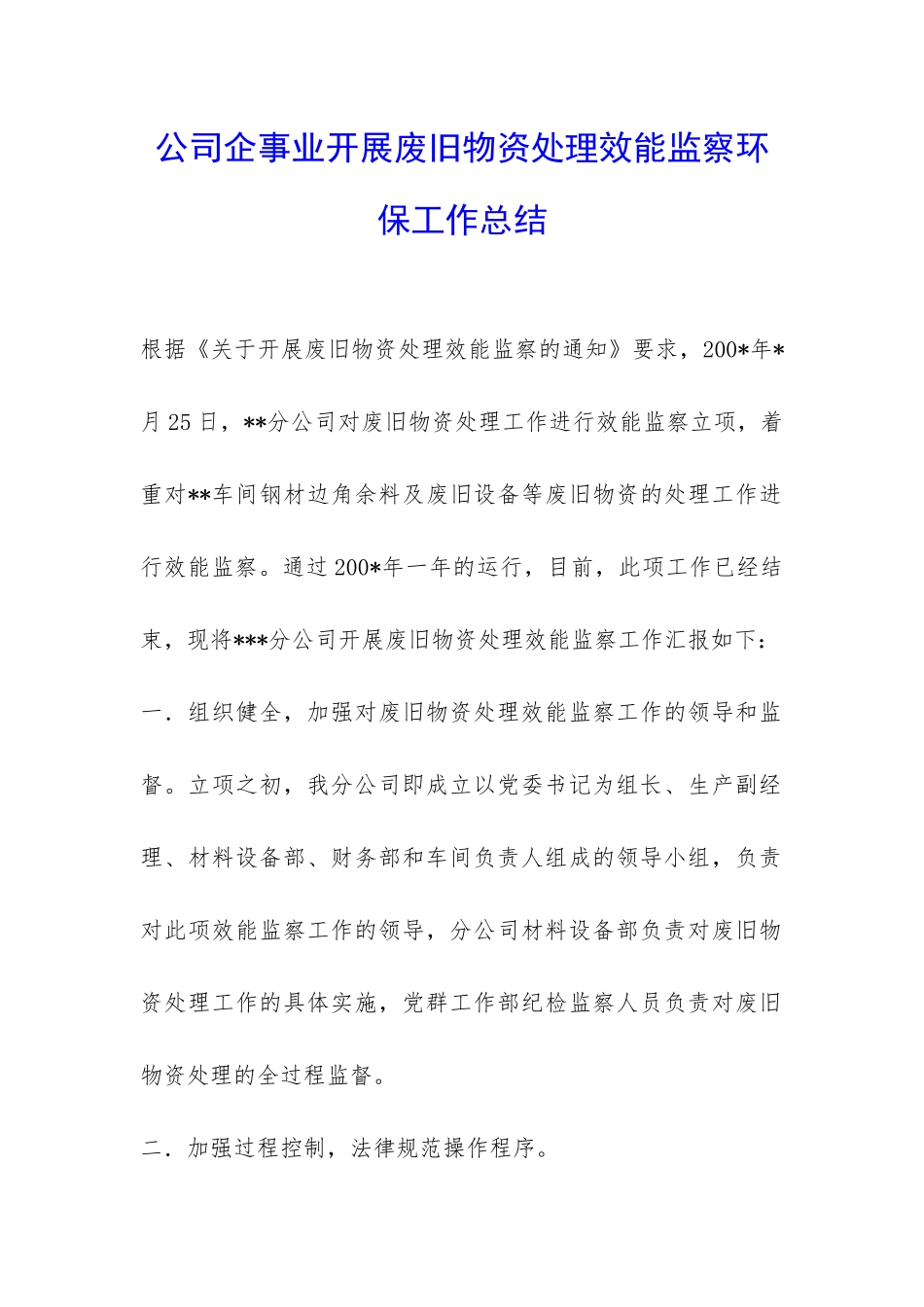 公司企事业开展废旧物资处理效能监察环保工作总结

根据《关于开展废旧物资处理效能监察的通知》要求，200*年*月25日，**分公司对废旧物资处理工作进行效能监察立项，着重对**车间钢材边角余料及废旧设备等废旧物资的处理工作进行效能监察。通过200*年一年的运行，目前，此项工作已经结束，现将***分公司开展废旧物资处理效能监察工作汇报如下：

一．组织健全，加强对废旧物资处理效能监察工作的领导和监督。立项之初，我分公司即成立以党委书记为组长、生产副经理、材料设备部、财务部和车间负责人组成的领导小组，负责对此项效能监察工作的领导，分公司材料设备部负责对废旧物资处理工作的具体实施，党群工作部纪检监察人员负责对废旧物资处理的全过程监督。

二．加强过程控制，法律规范操作程序。